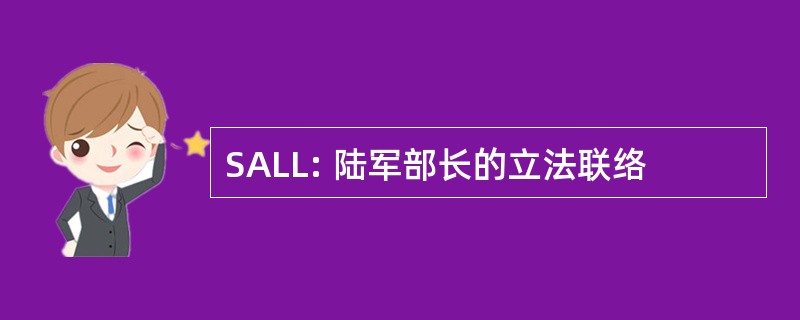 SALL: 陆军部长的立法联络